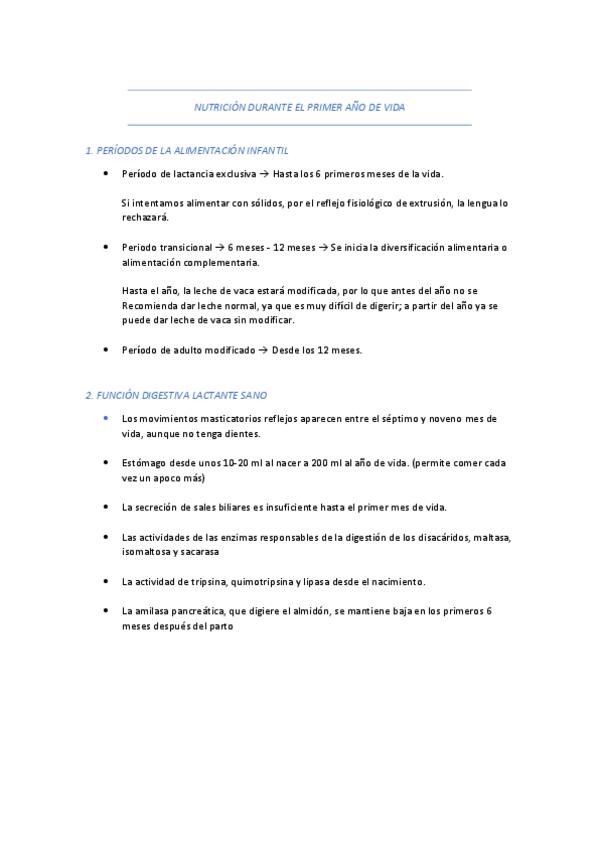 NUTRICIÓN DURANTE EL PRIMER AÑO DE VIDA

1. PERÍODOS DE LA ALIMENTACIÓN INFANTIL

• Período de lactancia exclusiva → Hasta los 6 primeros meses de la vida.

Si intentamos alimentar con sólidos, por el reflejo fisiológico de extrusión, la lengua lo rechazará.

• Periodo transicional → 6 meses - 12 meses → Se inicia la diversificación alimentaria o alimentación complementaria.

Hasta el año, la leche de vaca estará modificada, por lo que antes del año no se Recomienda dar leche normal, ya que es muy difícil de digerir; a partir del año ya se puede dar leche de vaca sin modificar.

• Período de adulto modificado → Desde los 12 meses.

2. FUNCIÓN DIGESTIVA LACTANTE SANO

• Los movimientos masticatorios reflejos aparecen entre el séptimo y noveno mes de vida, aunque no tenga dientes.

• Estómago desde unos 10-20 ml al nacer a 200 ml al año de vida. (permite comer cada vez un apoco más)

• La secreción de sales biliares es insuficiente hasta el primer mes de vida.

• Las actividades de las enzimas responsables de la digestión de los disacáridos, maltasa, isomaltosa y sacarasa

• La actividad de tripsina, quimotripsina y lipasa desde el nacimiento.

• La amilasa pancreática, que digiere el almidón, se mantiene baja en los primeros 6 meses después del parto